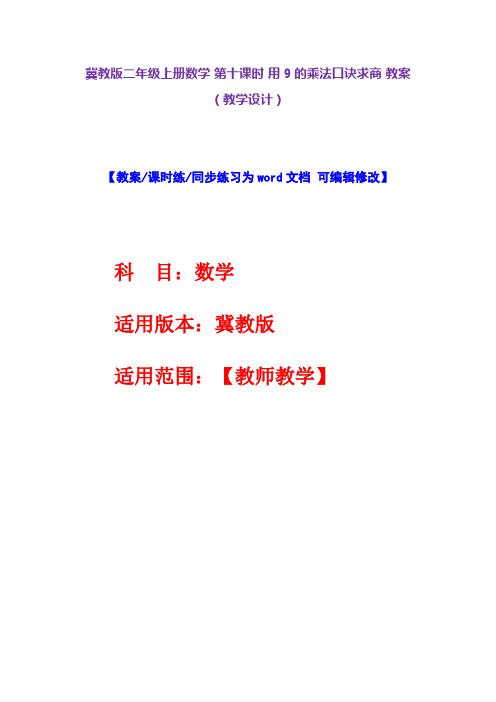 冀教版二年级上册数学 第十课时 用 9 的乘法口诀求商 教案
（教学设计）

【教案/课时练/同步练习为 word 文档 可编辑修改】

科　目：数学

适用版本：冀教版

适用范围：【教师教学】